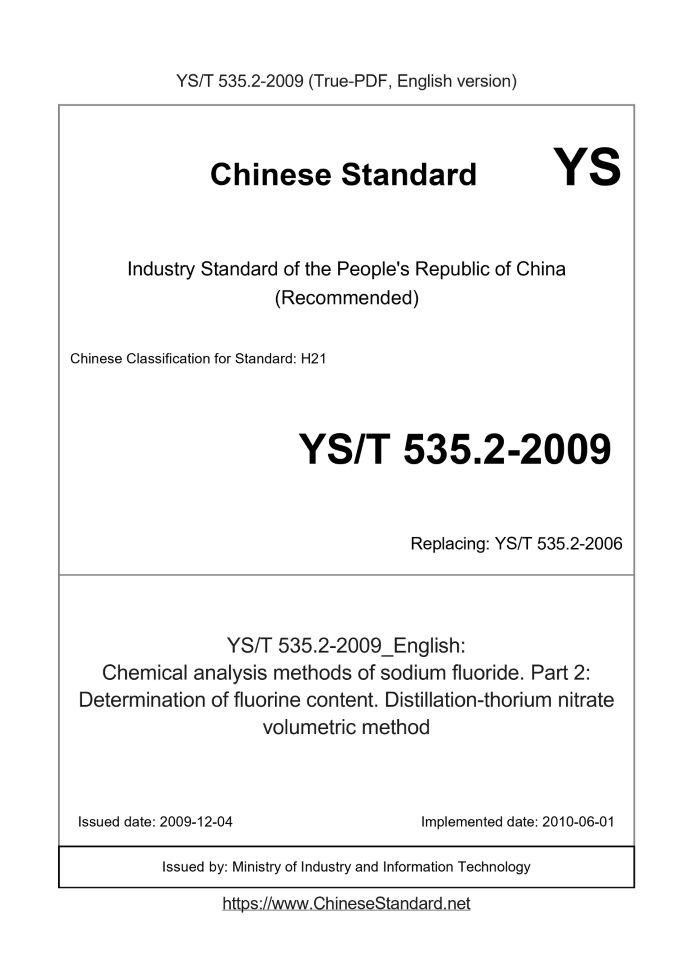 YS/T 535.2-2009 (True-PDF, English version)

Chinese Standard YS

Industry Standard of the People's Republic of China
(Recommended)

Chinese Classification for Standard: H21

YS/T 535.2-2009

Replacing: YS/T 535.2-2006

YS/T 535.2-2009_English:
Chemical analysis methods of sodium fluoride. Part 2: Determination of fluorine content. Distillation-thorium nitrate volumetric method

Issued date: 2009-12-04

Implemented date: 2010-06-01

Issued by: Ministry of Industry and Information Technology

https://www.ChineseStandard.net